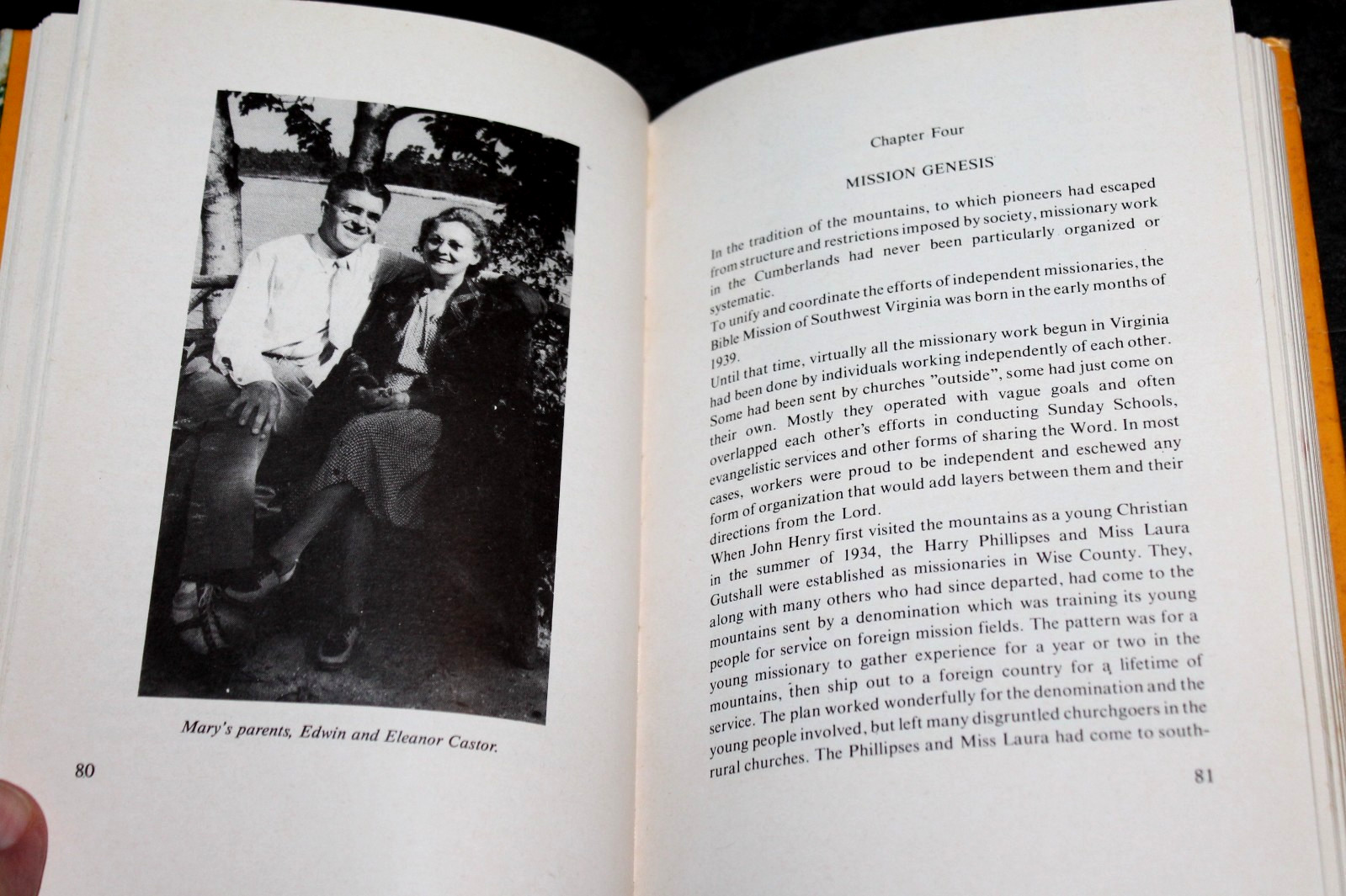 Mary's parents, Edwin and Eleanor Castor.

80

Chapter Four

MISSION GENESIS

In the tradition of the mountains, to which pioneers had escaped from structure and restrictions imposed by society, missionary work in the Cumberlands had never been particularly organized or systematic.

To unify and coordinate the efforts of independent missionaries, the Bible Mission of Southwest Virginia was born in the early months of 1939.

Until that time, virtually all the missionary work begun in Virginia had been done by individuals working independently of each other. Some had been sent by churches "outside", some had just come on their own. Mostly they operated with vague goals and often overlapped each other's efforts in conducting Sunday Schools, evangelistic services and other forms of sharing the Word. In most cases, workers were proud to be independent and eschewed any form of organization that would add layers between them and their directions from the Lord.

When John Henry first visited the mountains as a young Christian in the summer of 1934, the Harry Phillipses and Miss Laura Gutshall were established as missionaries in Wise County. They, along with many others who had since departed, had come to the mountains sent by a denomination which was training its young people for service on foreign mission fields. The pattern was for a young missionary to gather experience for a year or two in the mountains, then ship out to a foreign country for a lifetime of service. The plan worked wonderfully for the denomination and the young people involved, but left many disgruntled churchgoers in the rural churches. The Phillipses and Miss Laura had come to south-

81